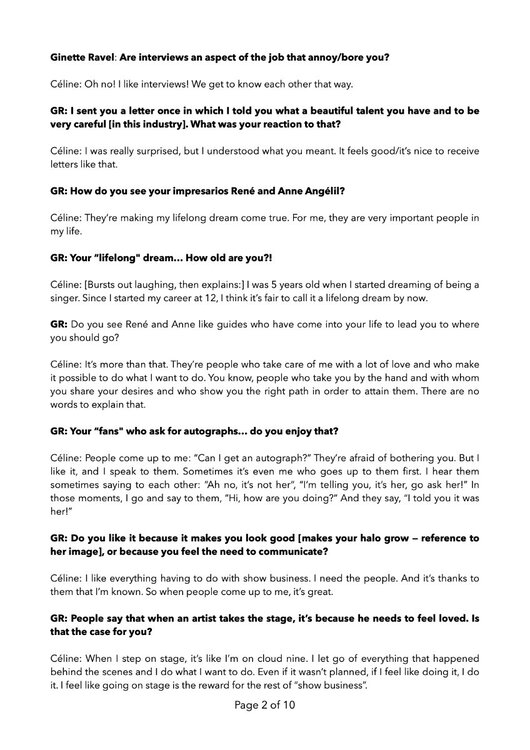 Ginette Ravel: Are interviews an aspect of the job that annoy/bore you?

Céline: Oh no! I like interviews! We get to know each other that way.

GR: I sent you a letter once in which I told you what a beautiful talent you have and to be very careful [in this industry]. What was your reaction to that?

Céline: I was really surprised, but I understood what you meant. It feels good/it's nice to receive letters like that.

GR: How do you see your impresarios René and Anne Angélil?

Céline: They're making my lifelong dream come true. For me, they are very important people in my life.

GR: Your "lifelong" dream… How old are you?!

Céline: [Bursts out laughing, then explains:] I was 5 years old when I started dreaming of being a singer. Since I started my career at 12, I think it's fair to call it a lifelong dream by now.

GR: Do you see René and Anne like guides who have come into your life to lead you to where you should go?

Céline: It's more than that. They're people who take care of me with a lot of love and who make it possible to do what I want to do. You know, people who take you by the hand and with whom you share your desires and who show you the right path in order to attain them. There are no words to explain that.

GR: Your "fans" who ask for autographs… do you enjoy that?

Céline: People come up to me: "Can I get an autograph?" They're afraid of bothering you. But I like it, and I speak to them. Sometimes it's even me who goes up to them first. I hear them sometimes saying to each other: "Ah no, it's not her", "I'm telling you, it's her, go ask her!" In those moments, I go and say to them, "Hi, how are you doing?" And they say, "I told you it was her!"

GR: Do you like it because it makes you look good [makes your halo grow — reference to her image], or because you feel the need to communicate?

Céline: I like everything having to do with show business. I need the people. And it's thanks to them that I'm known. So when people come up to me, it's great.

GR: People say that when an artist takes the stage, it's because he needs to feel loved. Is that the case for you?

Céline: When I step on stage, it's like I'm on cloud nine. I let go of everything that happened behind the scenes and I do what I want to do. Even if it wasn't planned, if I feel like doing it, I do it. I feel like going on stage is the reward for the rest of "show business".

Page 2 of 10